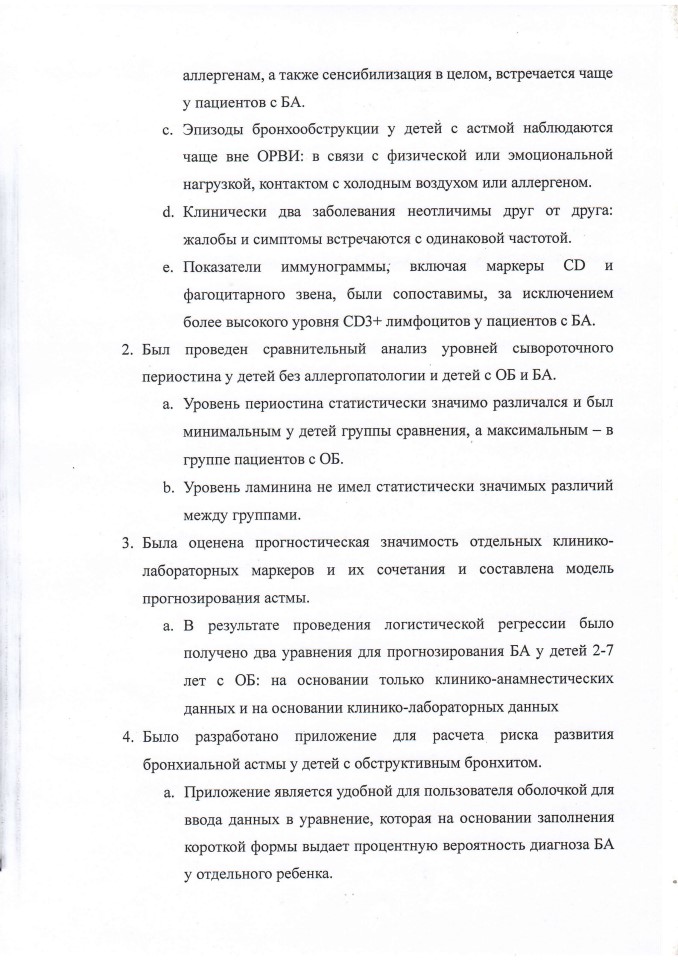 аллергенам, а также сенсибилизация в целом, встречается чаще у пациентов с БА.

c. Эпизоды бронхообструкции у детей с астмой наблюдаются чаще вне ОРВИ: в связи с физической или эмоциональной нагрузкой, контактом с холодным воздухом или аллергеном.

d. Клинически два заболевания неотличимы друг от друга: жалобы и симптомы встречаются с одинаковой частотой.

e. Показатели иммунограммы, включая маркеры CD и фагоцитарного звена, были сопоставимы, за исключением более высокого уровня CD3+ лимфоцитов у пациентов с БА.

2. Был проведен сравнительный анализ уровней сывороточного периостина у детей без аллергопатологии и детей с ОБ и БА.

a. Уровень периостина статистически значимо различался и был минимальным у детей группы сравнения, а максимальным – в группе пациентов с ОБ.

b. Уровень ламинина не имел статистически значимых различий между группами.

3. Была оценена прогностическая значимость отдельных клинико-лабораторных маркеров и их сочетания и составлена модель прогнозирования астмы.

a. В результате проведения логистической регрессии было получено два уравнения для прогнозирования БА у детей 2-7 лет с ОБ: на основании только клинико-анамнестических данных и на основании клинико-лабораторных данных

4. Было разработано приложение для расчета риска развития бронхиальной астмы у детей с обструктивным бронхитом.

a. Приложение является удобной для пользователя оболочкой для ввода данных в уравнение, которая на основании заполнения короткой формы выдает процентную вероятность диагноза БА у отдельного ребенка.